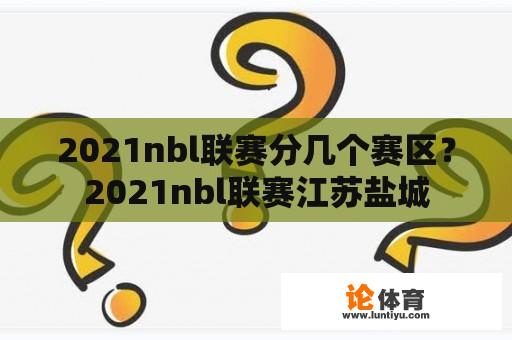 2021nbl联赛分几个赛区？2021nbl联赛江苏盐城

论体育
www.luntiyu.com